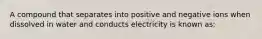 A compound that separates into positive and negative ions when dissolved in water and conducts electricity is known as: